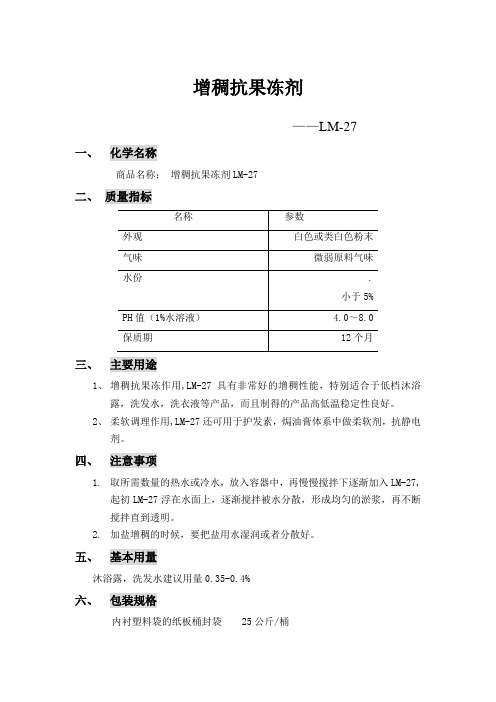 增稠抗果冻剂

——LM-27

一、 化学名称

商品名称： 增稠抗果冻剂 LM-27

二、 质量指标

| 名称 | 参数 |
|---|---|
| 外观 | 白色或类白色粉末 |
| 气味 | 微弱原料气味 |
| 水份 | . 小于 5% |
| PH 值（1%水溶液） | 4.0～8.0 |
| 保质期 | 12 个月 |

三、 主要用途

1、 增稠抗果冻作用，LM-27 具有非常好的增稠性能，特别适合于低档沐浴露，洗发水，洗衣液等产品，而且制得的产品高低温稳定性良好。

2、 柔软调理作用，LM-27 还可用于护发素，焗油膏体系中做柔软剂，抗静电剂。

四、 注意事项

1. 取所需数量的热水或冷水，放入容器中，再慢慢搅拌下逐渐加入 LM-27，起初 LM-27 浮在水面上，逐渐搅拌被水分散，形成均匀的淤浆，再不断搅拌直到透明。

2. 加盐增稠的时候，要把盐用水湿润或者分散好。

五、 基本用量

沐浴露，洗发水建议用量 0.35-0.4%

六、 包装规格

内衬塑料袋的纸板桶封袋 25 公斤/桶